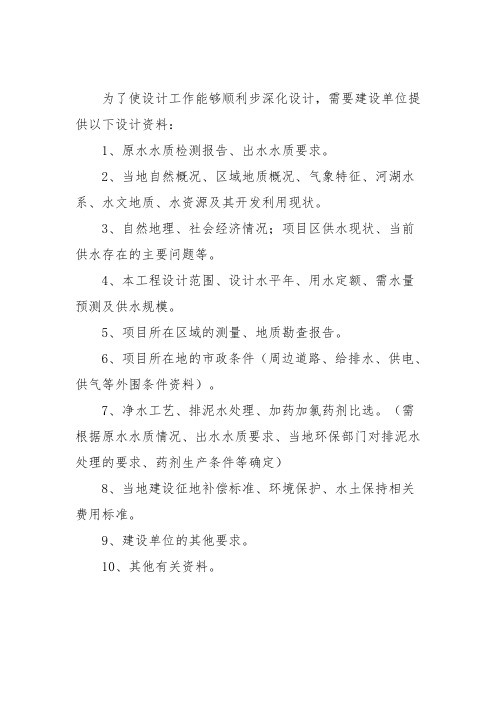 为了使设计工作能够顺利步深化设计，需要建设单位提供以下设计资料：

1、原水水质检测报告、出水水质要求。

2、当地自然概况、区域地质概况、气象特征、河湖水系、水文地质、水资源及其开发利用现状。

3、自然地理、社会经济情况；项目区供水现状、当前供水存在的主要问题等。

4、本工程设计范围、设计水平年、用水定额、需水量预测及供水规模。

5、项目所在区域的测量、地质勘查报告。

6、项目所在地的市政条件（周边道路、给排水、供电、供气等外围条件资料）。

7、净水工艺、排泥水处理、加药加氯药剂比选。（需根据原水水质情况、出水水质要求、当地环保部门对排泥水处理的要求、药剂生产条件等确定）

8、当地建设征地补偿标准、环境保护、水土保持相关费用标准。

9、建设单位的其他要求。

10、其他有关资料。